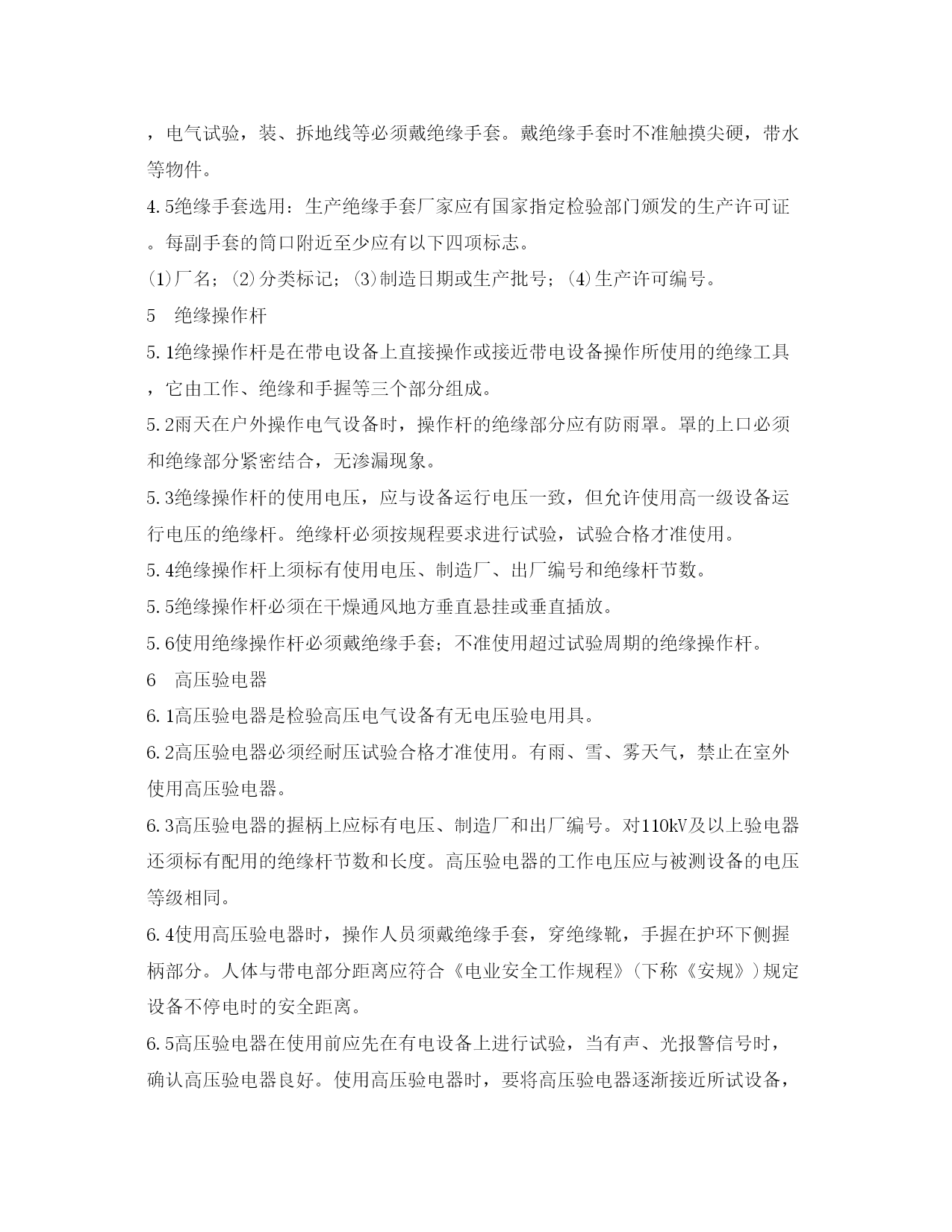 ，电气试验，装、拆地线等必须戴绝缘手套。戴绝缘手套时不准触摸尖硬，带水等物件。

4.5绝缘手套选用：生产绝缘手套厂家应有国家指定检验部门颁发的生产许可证。每副手套的筒口附近至少应有以下四项标志。

(1)厂名；(2)分类标记；(3)制造日期或生产批号；(4)生产许可编号。

5　绝缘操作杆

5.1绝缘操作杆是在带电设备上直接操作或接近带电设备操作所使用的绝缘工具，它由工作、绝缘和手握等三个部分组成。

5.2雨天在户外操作电气设备时，操作杆的绝缘部分应有防雨罩。罩的上口必须和绝缘部分紧密结合，无渗漏现象。

5.3绝缘操作杆的使用电压，应与设备运行电压一致，但允许使用高一级设备运行电压的绝缘杆。绝缘杆必须按规程要求进行试验，试验合格才准使用。

5.4绝缘操作杆上须标有使用电压、制造厂、出厂编号和绝缘杆节数。

5.5绝缘操作杆必须在干燥通风地方垂直悬挂或垂直插放。

5.6使用绝缘操作杆必须戴绝缘手套；不准使用超过试验周期的绝缘操作杆。

6　高压验电器

6.1高压验电器是检验高压电气设备有无电压验电用具。

6.2高压验电器必须经耐压试验合格才准使用。有雨、雪、雾天气，禁止在室外使用高压验电器。

6.3高压验电器的握柄上应标有电压、制造厂和出厂编号。对110kV及以上验电器还须标有配用的绝缘杆节数和长度。高压验电器的工作电压应与被测设备的电压等级相同。

6.4使用高压验电器时，操作人员须戴绝缘手套，穿绝缘靴，手握在护环下侧握柄部分。人体与带电部分距离应符合《电业安全工作规程》(下称《安规》)规定设备不停电时的安全距离。

6.5高压验电器在使用前应先在有电设备上进行试验，当有声、光报警信号时，确认高压验电器良好。使用高压验电器时，要将高压验电器逐渐接近所试设备，